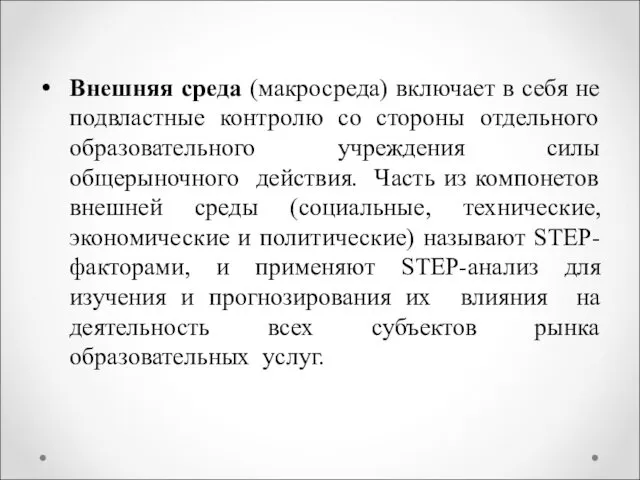 • Внешняя среда (макросреда) включает в себя не подвластные контролю со стороны отдельного образовательного учреждения силы общерыночного действия. Часть из компонетов внешней среды (социальные, технические, экономические и политические) называют STEP-факторами, и применяют STEP-анализ для изучения и прогнозирования их влияния на деятельность всех субъектов рынка образовательных услуг.